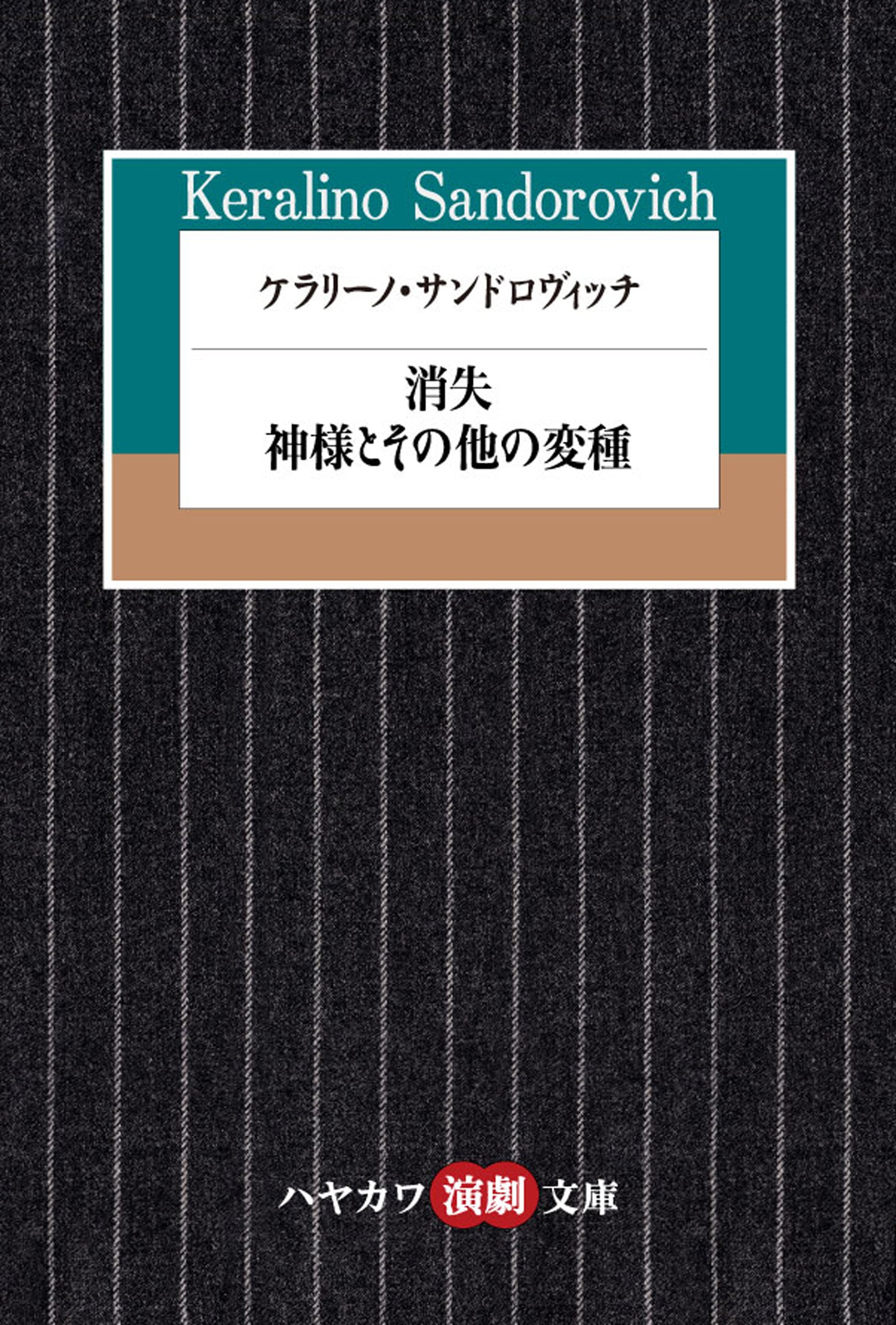 Keralino Sandorovich

ケラリーノ・サンドロヴィッチ

消失
神様とその他の変種

ハヤカワ演劇文庫